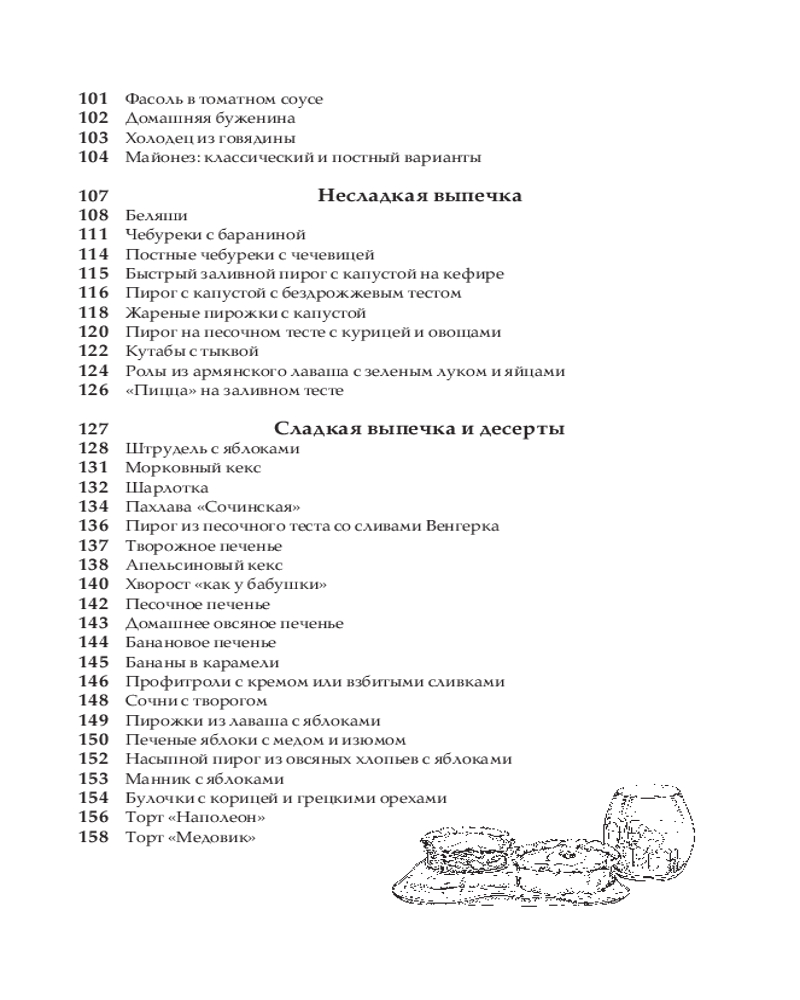 101 Фасоль в томатном соусе
102 Домашняя буженина
103 Холодец из говядины
104 Майонез: классический и постный варианты

107 Несладкая выпечка
108 Беляши
111 Чебуреки с бараниной
114 Постные чебуреки с чечевицей
115 Быстрый заливной пирог с капустой на кефире
116 Пирог с капустой с бездрожжевым тестом
118 Жареные пирожки с капустой
120 Пирог на песочном тесте с курицей и овощами
122 Кутабы с тыквой
124 Ролы из армянского лаваша с зеленым луком и яйцами
126 «Пицца» на заливном тесте

127 Сладкая выпечка и десерты
128 Штрудель с яблоками
131 Морковный кекс
132 Шарлотка
134 Пахлава «Сочинская»
136 Пирог из песочного теста со сливами Венгерка
137 Творожное печенье
138 Апельсиновый кекс
140 Хворост «как у бабушки»
142 Песочное печенье
143 Домашнее овсяное печенье
144 Банановое печенье
145 Бананы в карамели
146 Профитроли с кремом или взбитыми сливками
148 Сочни с творогом
149 Пирожки из лаваша с яблоками
150 Печеные яблоки с медом и изюмом
152 Насыпной пирог из овсяных хлопьев с яблоками
153 Манник с яблоками
154 Булочки с корицей и грецкими орехами
156 Торт «Наполеон»
158 Торт «Медовик»